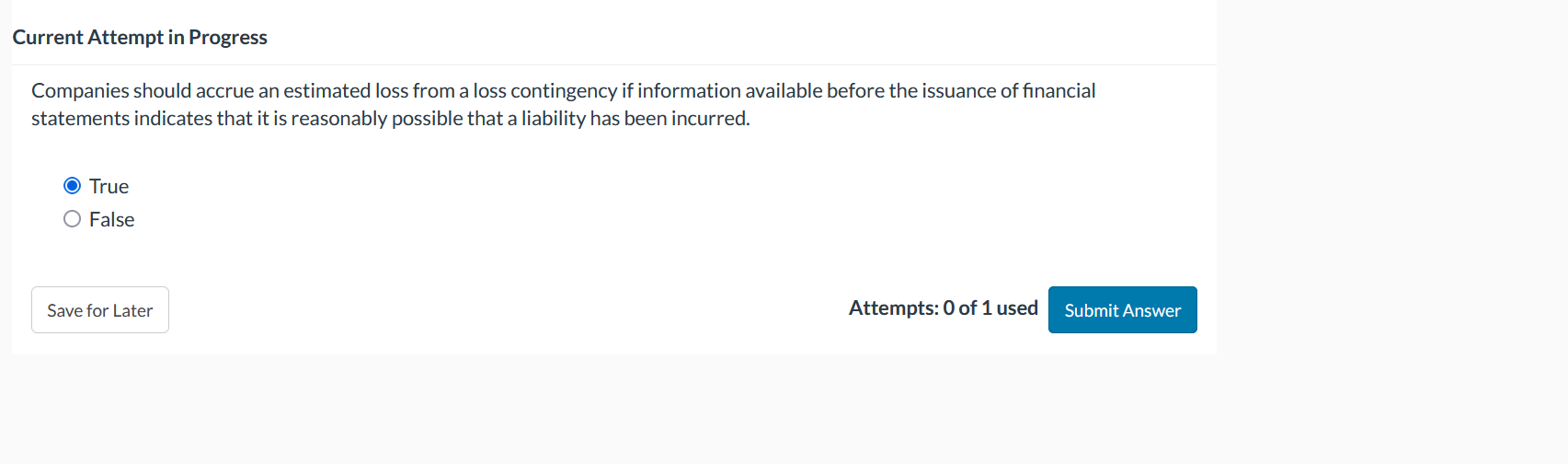 Current Attempt in Progress

Companies should accrue an estimated loss from a loss contingency if information available before the issuance of financial statements indicates that it is reasonably possible that a liability has been incurred.

True
False

Save for Later

Attempts: 0 of 1 used

Submit Answer